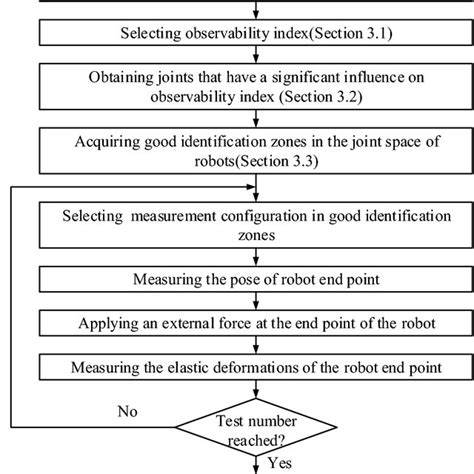 Selecting observability index(Section 3.1)

Obtaining joints that have a significant influence on observability index (Section 3.2)

Acquiring good identification zones in the joint space of robots(Section 3.3)

Selecting measurement configuration in good identification zones

Measuring the pose of robot end point

Applying an external force at the end point of the robot

Measuring the elastic deformations of the robot end point

No

Test number reached?

Yes